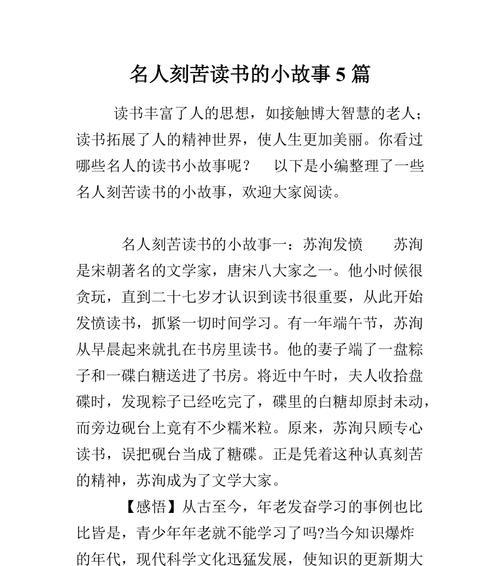 名人刻苦读书的小故事 5 篇

读书丰富了人的思想，如接触博大智慧的老人；读书拓展了人的精神世界，使人生更加美丽。你看过哪些名人的读书小故事呢？　以下是小编整理了一些名人刻苦读书的小故事，欢迎大家阅读。

名人刻苦读书的小故事一：苏洵发愤　　苏洵是宋朝著名的文学家，唐宋八大家之一。他小时候很贪玩，直到二十七岁才认识到读书很重要，从此开始发愤读书，抓紧一切时间学习。有一年端午节，苏洵从早晨起来就扎在书房里读书。他的妻子端了一盘粽子和一碟白糖送进了书房。将近中午时，夫人收拾盘碟时，发现粽子已经吃完了，碟里的白糖却原封未动，而旁边砚台上竟有不少糯米粒。原来，苏洵只顾专心读书，误把砚台当成了糖碟。正是凭着这种认真刻苦的精神，苏洵成为了文学大家。

【感悟】从古至今，年老发奋学习的事例也比比皆是，青少年年老就不能学习了吗?当今知识爆炸的年代，现代科学文化迅猛发展，使知识的更新期大